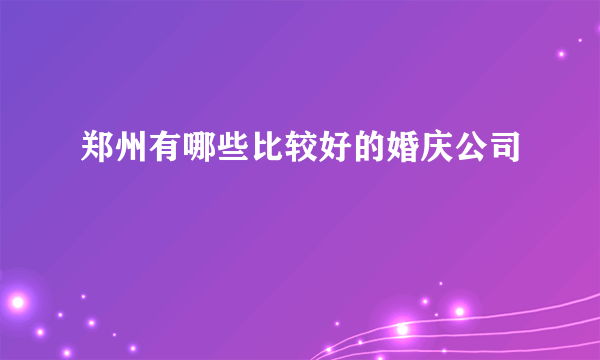 郑州有哪些比较好的婚庆公司